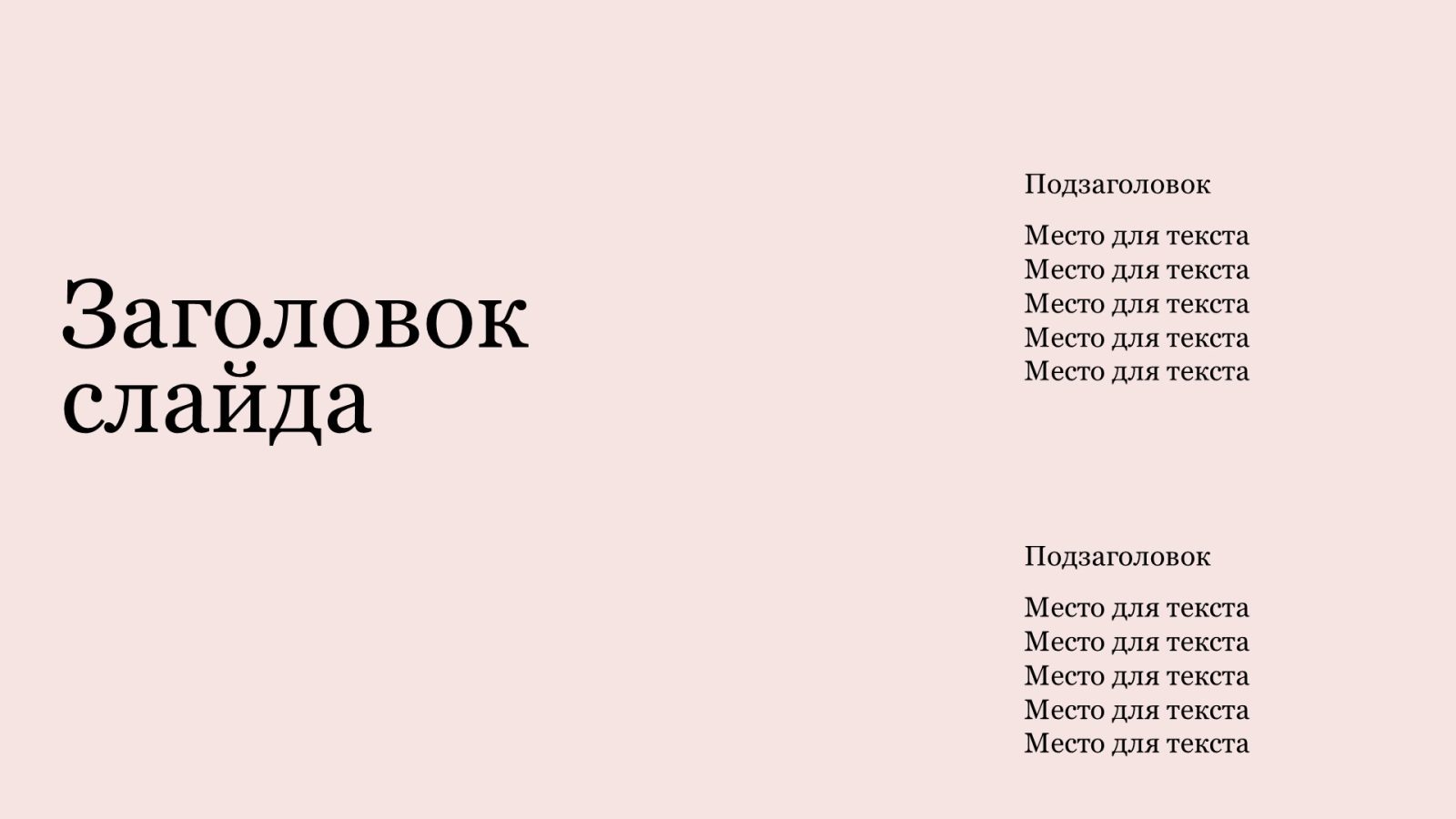 Заголовок слайда

Подзаголовок

Место для текста
Место для текста
Место для текста
Место для текста
Место для текста

Подзаголовок

Место для текста
Место для текста
Место для текста
Место для текста
Место для текста